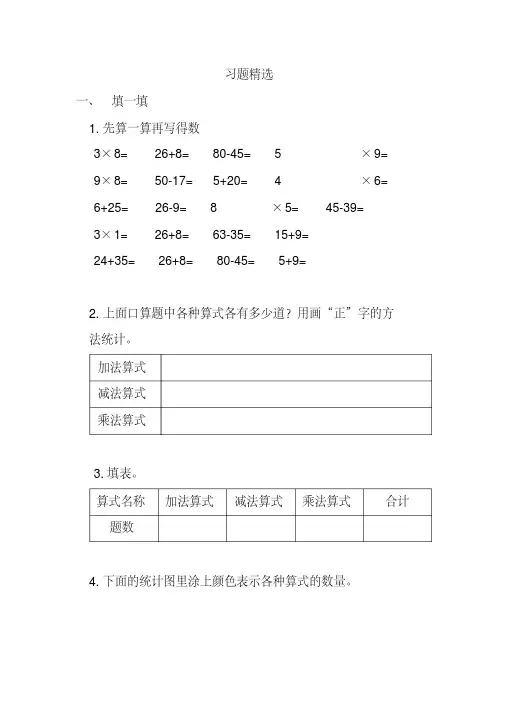 习题精选

一、 填一填

1. 先算一算再写得数

3× 8=　26+8=　80-45=　5　× 9=

9× 8=　50-17=　5+20=　4　× 6=

6+25=　26-9=　8　× 5=　45-39=

3× 1=　26+8=　63-35=　15+9=

24+35=　26+8=　80-45=　5+9=

2. 上面口算题中各种算式各有多少道？用画“正”字的方法统计。

| 加法算式 | |
|---|---|
| 减法算式 | |
| 乘法算式 | |

3. 填表。

| 算式名称 | 加法算式 | 减法算式 | 乘法算式 | 合计 |
|---|---|---|---|---|
| 题数 | | | | |

4. 下面的统计图里涂上颜色表示各种算式的数量。